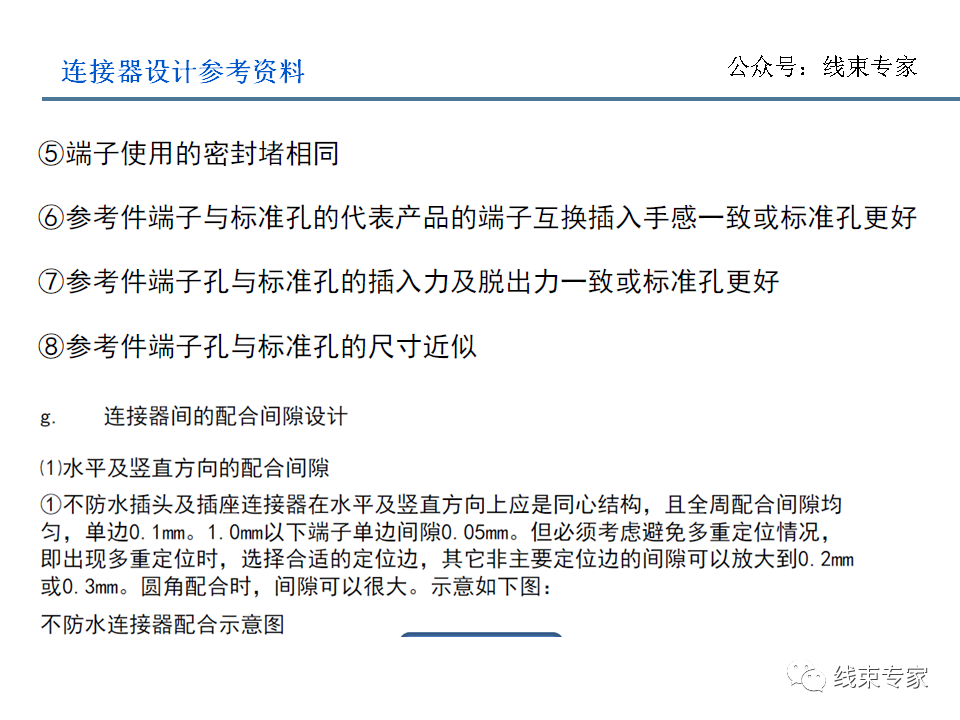 连接器设计参考资料

公众号：线束专家

⑤端子使用的密封堵相同

⑥参考件端子与标准孔的代表产品的端子互换插入手感一致或标准孔更好

⑦参考件端子孔与标准孔的插入力及脱出力一致或标准孔更好

⑧参考件端子孔与标准孔的尺寸近似

g. 连接器间的配合间隙设计

⑴水平及竖直方向的配合间隙

①不防水插头及插座连接器在水平及竖直方向上应是同心结构，且全周配合间隙均匀，单边0.1mm。1.0mm以下端子单边间隙0.05mm。但必须考虑避免多重定位情况，即出现多重定位时，选择合适的定位边，其它非主要定位边的间隙可以放大到0.2mm或0.3mm。圆角配合时，间隙可以很大。示意如下图：

不防水连接器配合示意图

线束专家